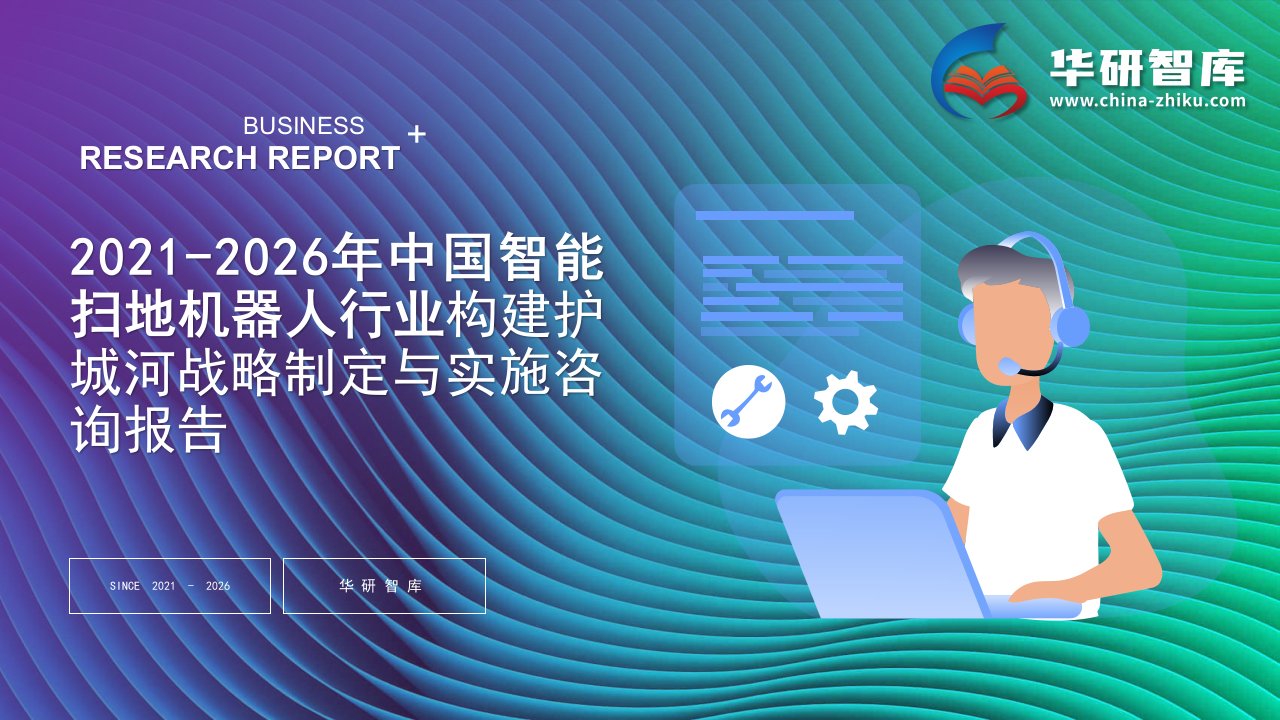 华研智库
www.china-zhiku.com

BUSINESS
RESEARCH REPORT +

2021-2026年中国智能扫地机器人行业构建护城河战略制定与实施咨询报告

SINCE 2021 - 2026

华研智库